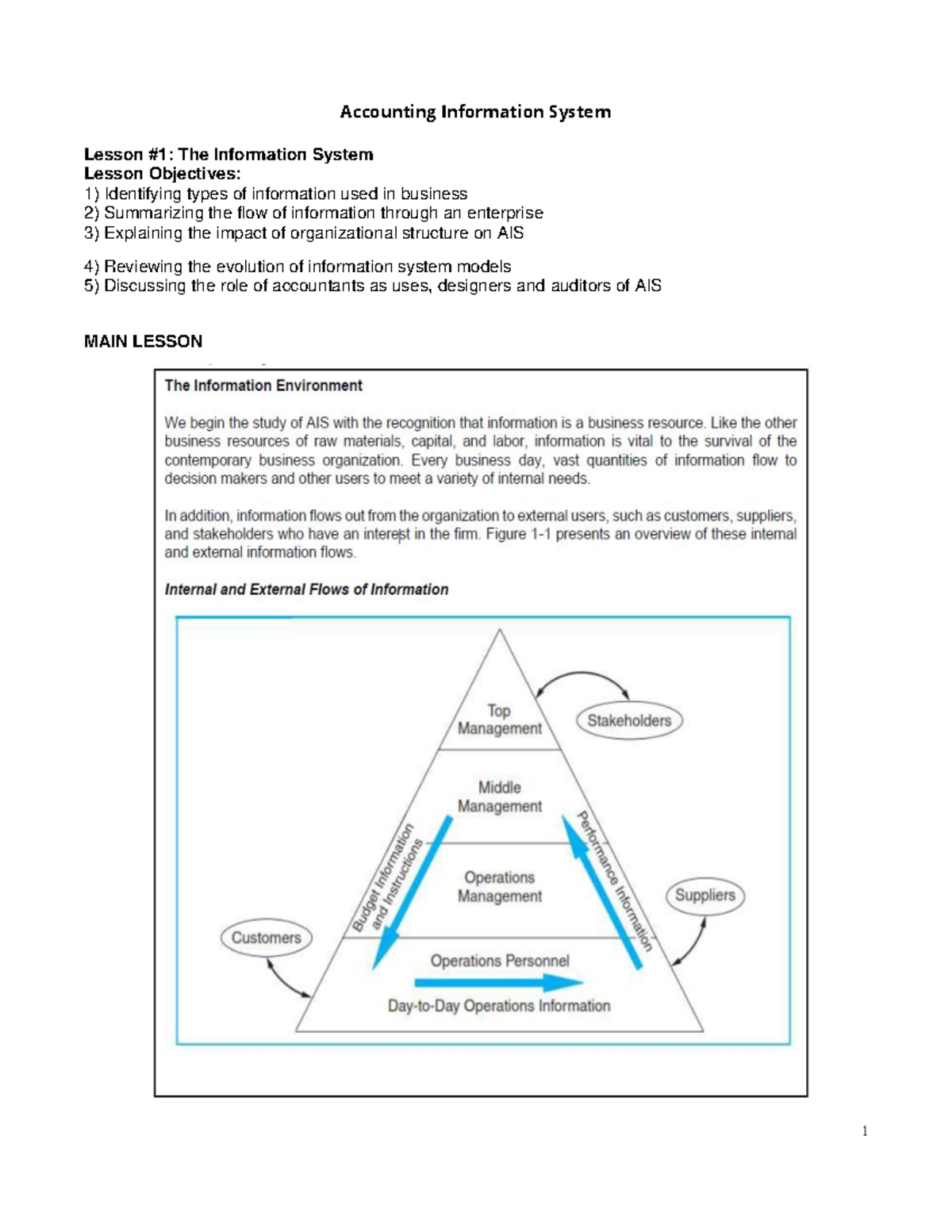 Accounting Information System

Lesson #1: The Information System
Lesson Objectives:
1) Identifying types of information used in business
2) Summarizing the flow of information through an enterprise
3) Explaining the impact of organizational structure on AIS

4) Reviewing the evolution of information system models
5) Discussing the role of accountants as uses, designers and auditors of AIS

MAIN LESSON

The Information Environment

We begin the study of AIS with the recognition that information is a business resource. Like the other business resources of raw materials, capital, and labor, information is vital to the survival of the contemporary business organization. Every business day, vast quantities of information flow to decision makers and other users to meet a variety of internal needs.

In addition, information flows out from the organization to external users, such as customers, suppliers, and stakeholders who have an interest in the firm. Figure 1-1 presents an overview of these internal and external information flows.

Internal and External Flows of Information

Top Management
Stakeholders
Middle Management
Budget Information and Instructions
Performance Information
Operations Management
Suppliers
Customers
Operations Personnel
Day-to-Day Operations Information

1